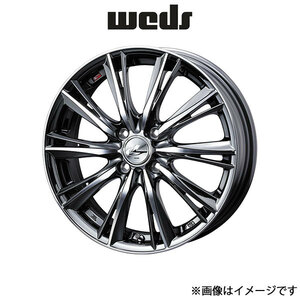 weds

※画像はイメージです